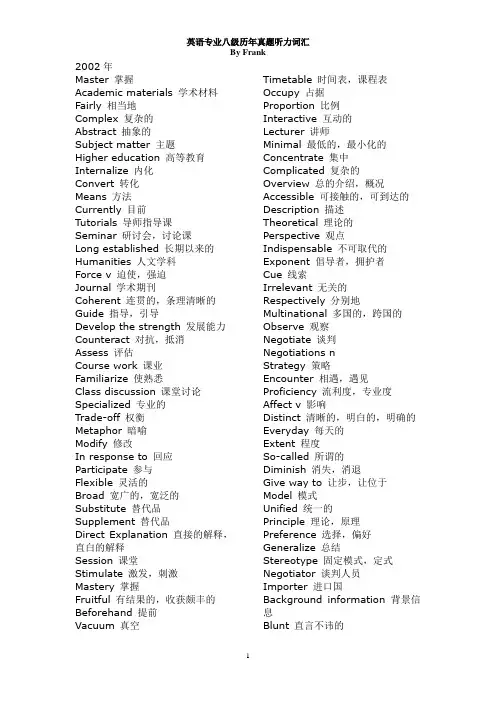 英语专业八级历年真题听力词汇
By Frank

2002 年
Master 掌握
Academic materials 学术材料
Fairly 相当地
Complex 复杂的
Abstract 抽象的
Subject matter 主题
Higher education 高等教育
Internalize 内化
Convert 转化
Means 方法
Currently 目前
Tutorials 导师指导课
Seminar 研讨会，讨论课
Long established 长期以来的
Humanities 人文学科
Force v 迫使，强迫
Journal 学术期刊
Coherent 连贯的，条理清晰的
Guide 指导，引导
Develop the strength 发展能力
Counteract 对抗，抵消
Assess 评估
Course work 课业
Familiarize 使熟悉
Class discussion 课堂讨论
Specialized 专业的
Trade-off 权衡
Metaphor 暗喻
Modify 修改
In response to 回应
Participate 参与
Flexible 灵活的
Broad 宽广的，宽泛的
Substitute 替代品
Supplement 替代品
Direct Explanation 直接的解释，直白的解释
Session 课堂
Stimulate 激发，刺激
Mastery 掌握
Fruitful 有结果的，收获颇丰的
Beforehand 提前
Vacuum 真空

Timetable 时间表，课程表
Occupy 占据
Proportion 比例
Interactive 互动的
Lecturer 讲师
Minimal 最低的，最小化的
Concentrate 集中
Complicated 复杂的
Overview 总的介绍，概况
Accessible 可接触的，可到达的
Description 描述
Theoretical 理论的
Perspective 观点
Indispensable 不可取代的
Exponent 倡导者，拥护者
Cue 线索
Irrelevant 无关的
Respectively 分别地
Multinational 多国的，跨国的
Observe 观察
Negotiate 谈判
Negotiations n
Strategy 策略
Encounter 相遇，遇见
Proficiency 流利度，专业度
Affect v 影响
Distinct 清晰的，明白的，明确的
Everyday 每天的
Extent 程度
So-called 所谓的
Diminish 消失，消退
Give way to 让步，让位于
Model 模式
Unified 统一的
Principle 理论，原理
Preference 选择，偏好
Generalize 总结
Stereotype 固定模式，定式
Negotiator 谈判人员
Importer 进口国
Background information 背景信息
Blunt 直言不讳的

1